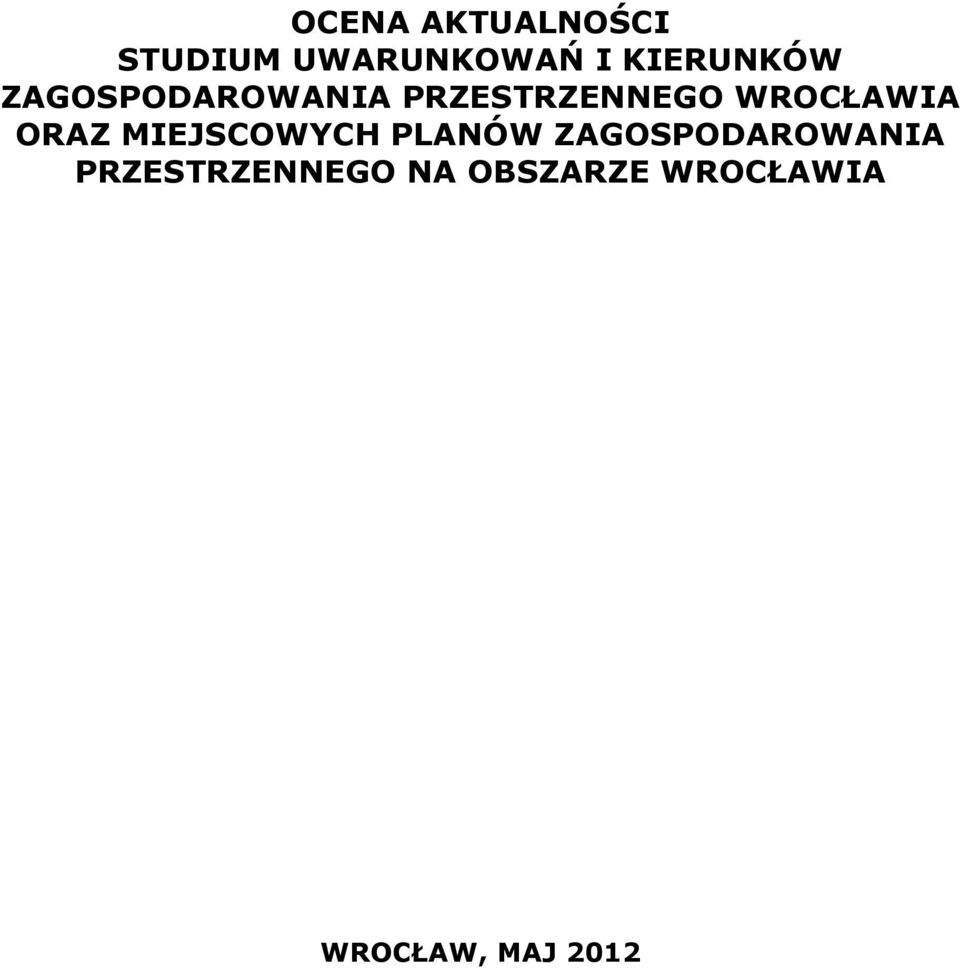 OCENA AKTUALNOŚCI
STUDIUM UWARUNKOWAŃ I KIERUNKÓW ZAGOSPODAROWANIA PRZESTRZENNEGO WROCŁAWIA ORAZ MIEJSCOWYCH PLANÓW ZAGOSPODAROWANIA PRZESTRZENNEGO NA OBSZARZE WROCŁAWIA

WROCŁAW, MAJ 2012